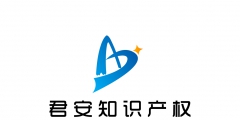 君安知识产权